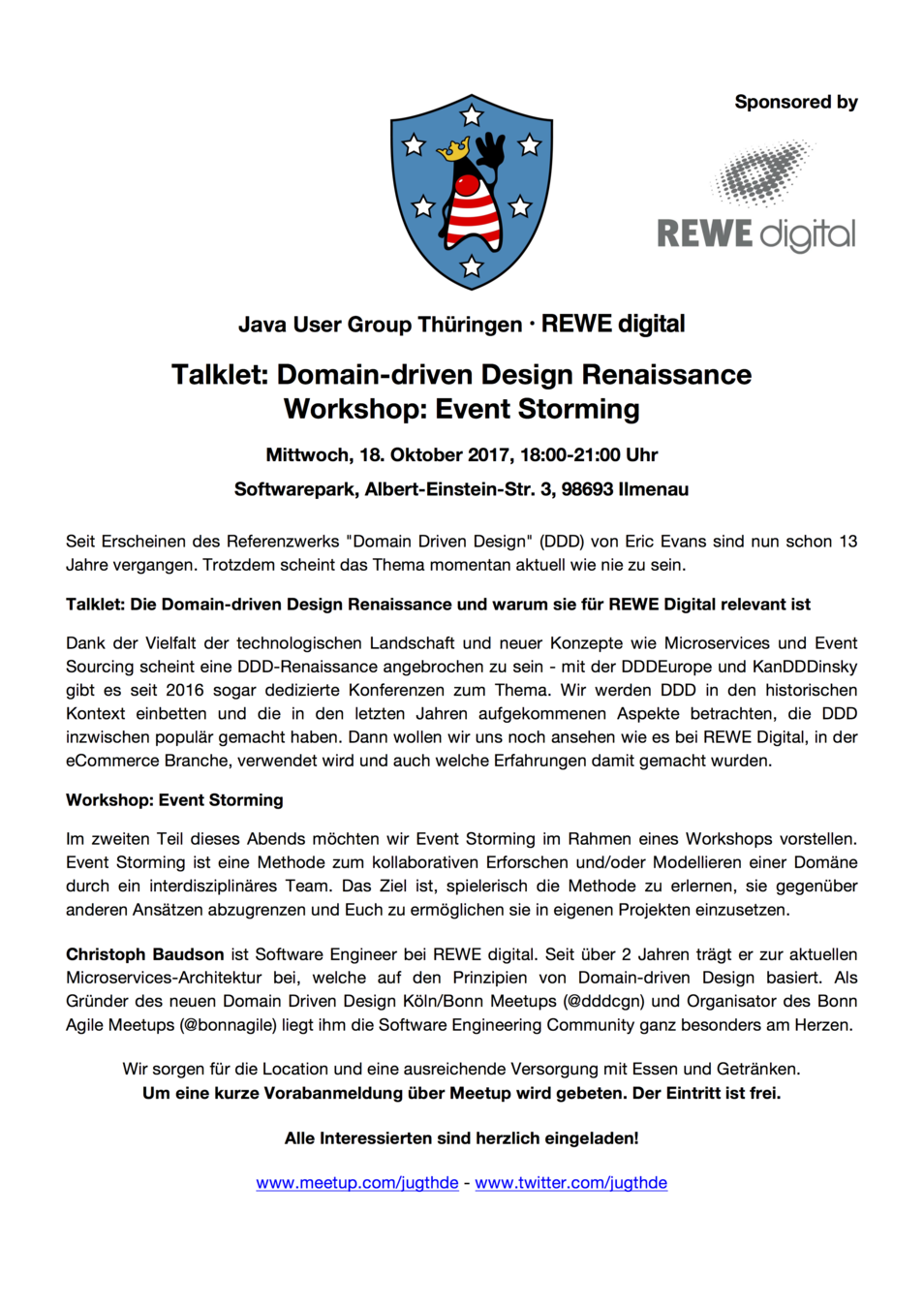 Sponsored by

REWE digital

Java User Group Thüringen · REWE digital

Talklet: Domain-driven Design Renaissance
Workshop: Event Storming

Mittwoch, 18. Oktober 2017, 18:00-21:00 Uhr

Softwarepark, Albert-Einstein-Str. 3, 98693 Ilmenau

Seit Erscheinen des Referenzwerks "Domain Driven Design" (DDD) von Eric Evans sind nun schon 13 Jahre vergangen. Trotzdem scheint das Thema momentan aktuell wie nie zu sein.

Talklet: Die Domain-driven Design Renaissance und warum sie für REWE Digital relevant ist

Dank der Vielfalt der technologischen Landschaft und neuer Konzepte wie Microservices und Event Sourcing scheint eine DDD-Renaissance angebrochen zu sein - mit der DDDEurope und KanDDDinsky gibt es seit 2016 sogar dedizierte Konferenzen zum Thema. Wir werden DDD in den historischen Kontext einbetten und die in den letzten Jahren aufgekommenen Aspekte betrachten, die DDD inzwischen populär gemacht haben. Dann wollen wir uns noch ansehen wie es bei REWE Digital, in der eCommerce Branche, verwendet wird und auch welche Erfahrungen damit gemacht wurden.

Workshop: Event Storming

Im zweiten Teil dieses Abends möchten wir Event Storming im Rahmen eines Workshops vorstellen. Event Storming ist eine Methode zum kollaborativen Erforschen und/oder Modellieren einer Domäne durch ein interdisziplinäres Team. Das Ziel ist, spielerisch die Methode zu erlernen, sie gegenüber anderen Ansätzen abzugrenzen und Euch zu ermöglichen sie in eigenen Projekten einzusetzen.

Christoph Baudson ist Software Engineer bei REWE digital. Seit über 2 Jahren trägt er zur aktuellen Microservices-Architektur bei, welche auf den Prinzipien von Domain-driven Design basiert. Als Gründer des neuen Domain Driven Design Köln/Bonn Meetups (@dddcgn) und Organisator des Bonn Agile Meetups (@bonnagile) liegt ihm die Software Engineering Community ganz besonders am Herzen.

Wir sorgen für die Location und eine ausreichende Versorgung mit Essen und Getränken.
Um eine kurze Vorabanmeldung über Meetup wird gebeten. Der Eintritt ist frei.

Alle Interessierten sind herzlich eingeladen!

www.meetup.com/jugthde - www.twitter.com/jugthde